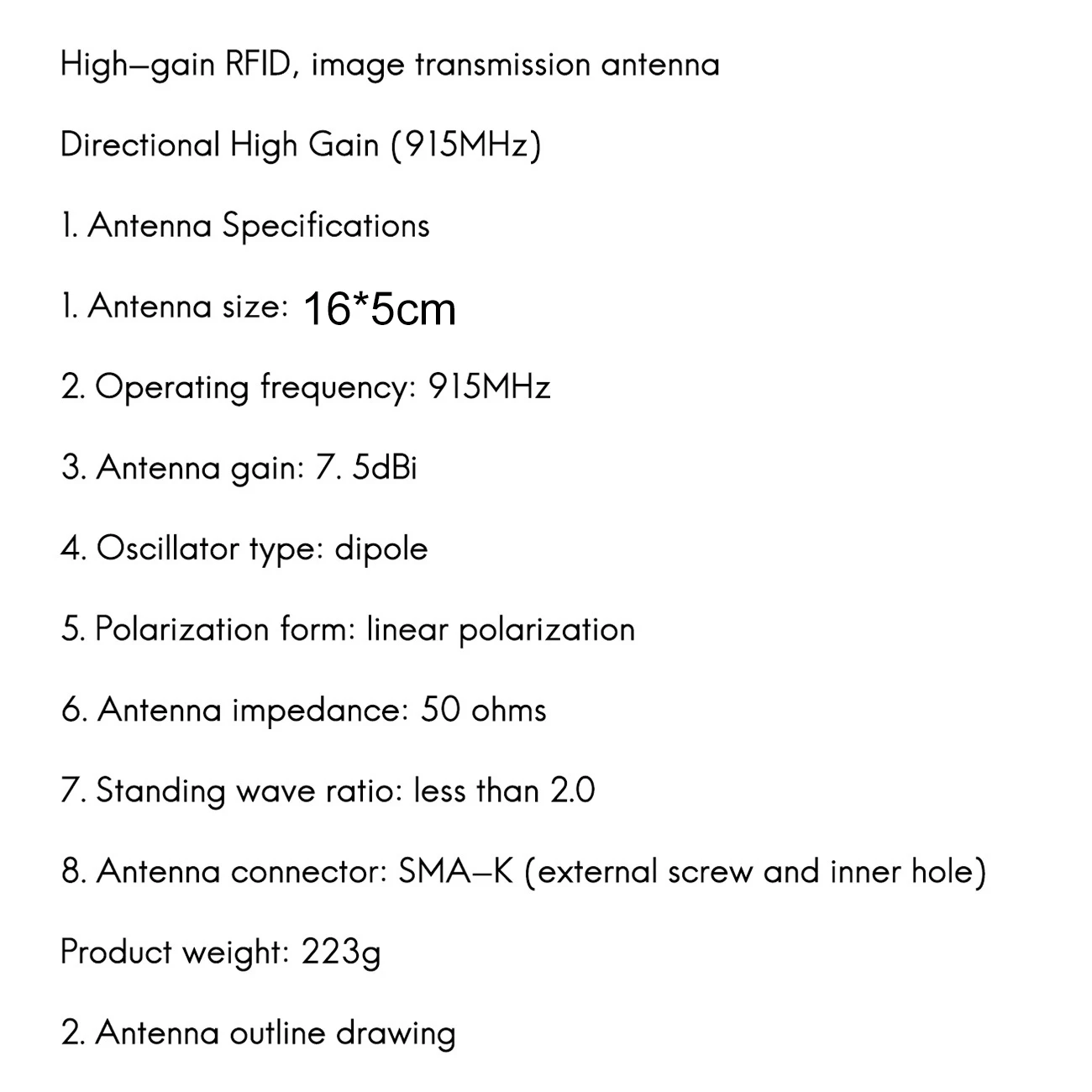 High–gain RFID, image transmission antenna

Directional High Gain (915MHz)

1. Antenna Specifications

1. Antenna size: 16*5cm

2. Operating frequency: 915MHz

3. Antenna gain: 7. 5dBi

4. Oscillator type: dipole

5. Polarization form: linear polarization

6. Antenna impedance: 50 ohms

7. Standing wave ratio: less than 2.0

8. Antenna connector: SMA–K (external screw and inner hole)

Product weight: 223g

2. Antenna outline drawing